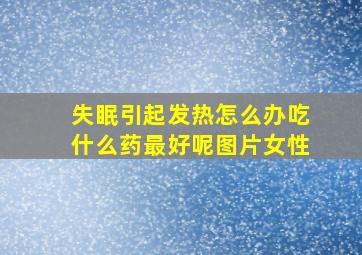 失眠引起发热怎么办吃什么药最好呢图片女性